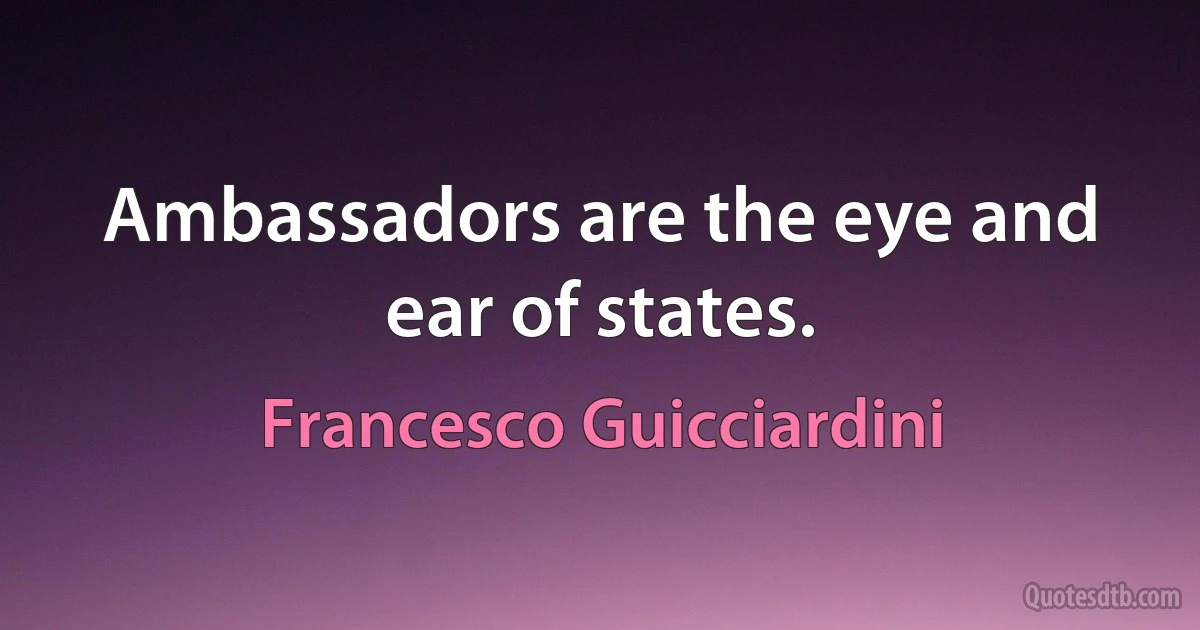 Ambassadors are the eye and ear of states.

Francesco Guicciardini

Quotesdtb.com